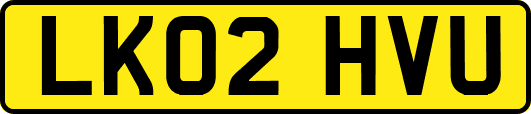 LK02 HVU